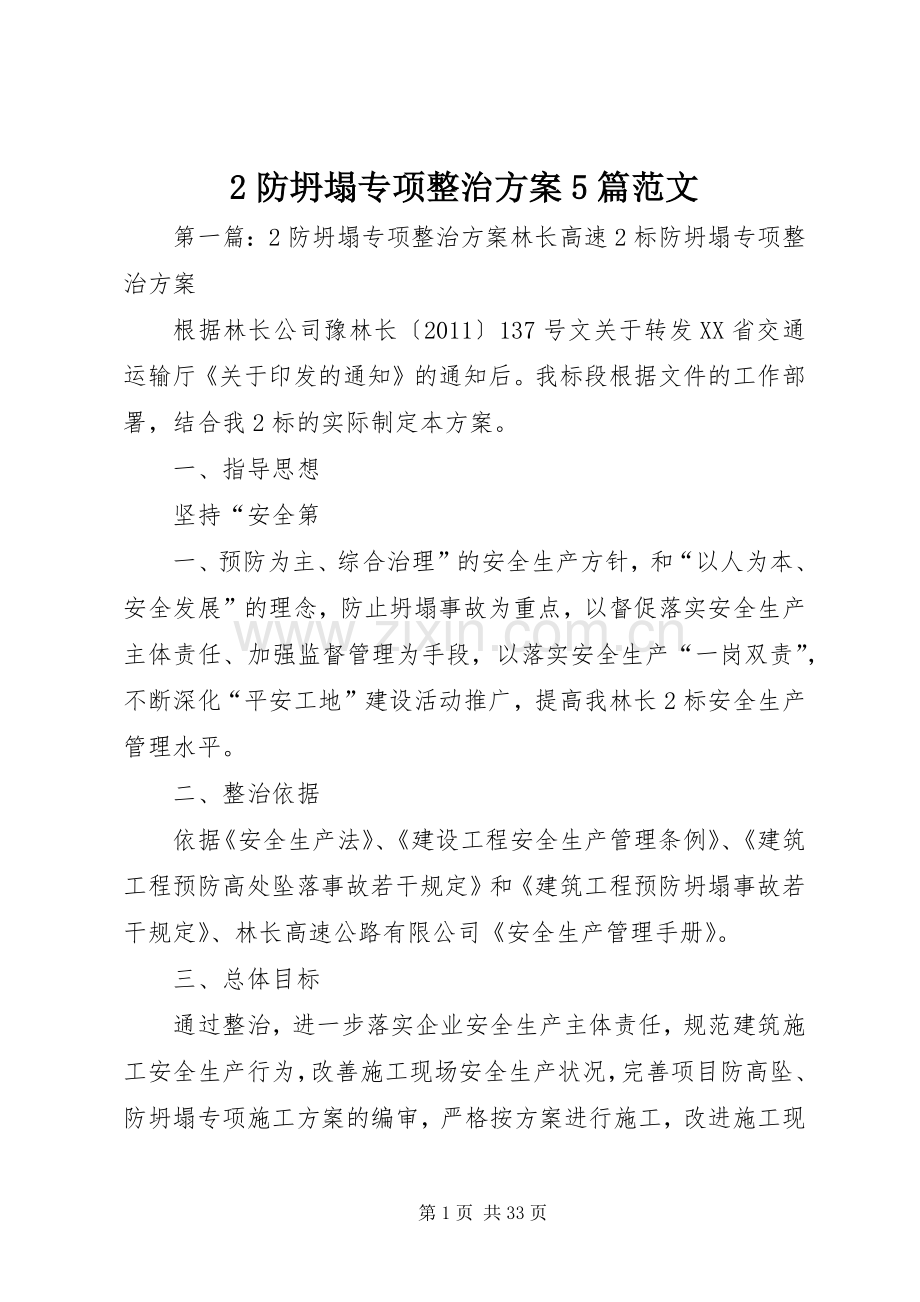 2防坍塌专项整治方案5篇范文

第一篇：2防坍塌专项整治方案林长高速2标防坍塌专项整治方案

根据林长公司豫林长〔2011〕137号文关于转发XX省交通运输厅《关于印发的通知》的通知后。我标段根据文件的工作部署，结合我2标的实际制定本方案。

一、指导思想

坚持“安全第

一、预防为主、综合治理”的安全生产方针，和“以人为本、安全发展”的理念，防止坍塌事故为重点，以督促落实安全生产主体责任、加强监督管理为手段，以落实安全生产“一岗双责”，不断深化“平安工地”建设活动推广，提高我林长2标安全生产管理水平。

二、整治依据

依据《安全生产法》、《建设工程安全生产管理条例》、《建筑工程预防高处坠落事故若干规定》和《建筑工程预防坍塌事故若干规定》、林长高速公路有限公司《安全生产管理手册》。

三、总体目标

通过整治，进一步落实企业安全生产主体责任，规范建筑施工安全生产行为，改善施工现场安全生产状况，完善项目防高坠、防坍塌专项施工方案的编审，严格按方案进行施工，改进施工现

第1页 共33页

www.zixin.com.cn